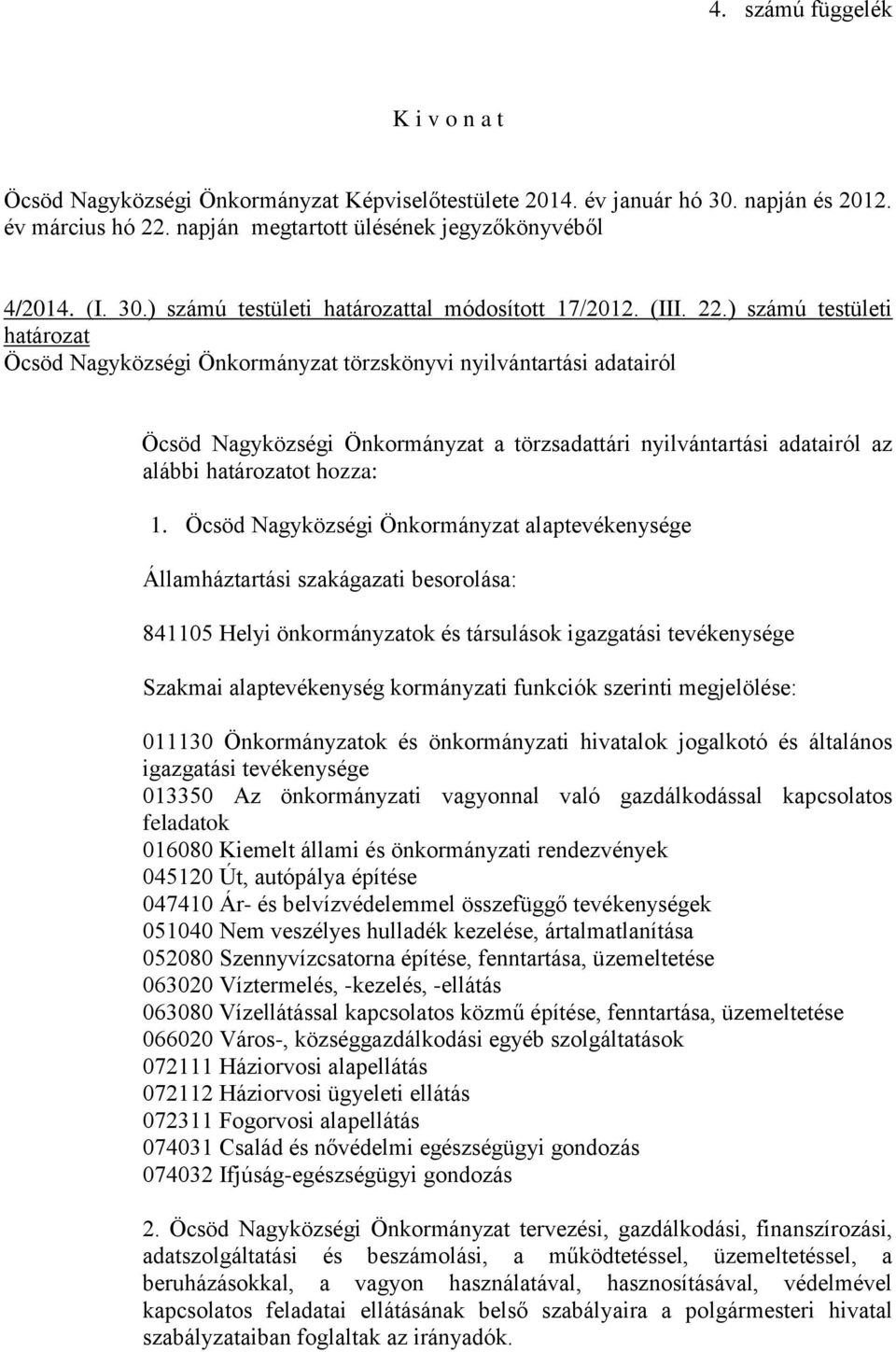 4. számú függelék

K i v o n a t

Öcsöd Nagyközségi Önkormányzat Képviselőtestülete 2014. év január hó 30. napján és 2012. év március hó 22. napján megtartott ülésének jegyzőkönyvéből

4/2014. (I. 30.) számú testületi határozattal módosított 17/2012. (III. 22.) számú testületi határozat
Öcsöd Nagyközségi Önkormányzat törzskönyvi nyilvántartási adatairól

Öcsöd Nagyközségi Önkormányzat a törzsadattári nyilvántartási adatairól az alábbi határozatot hozza:

1. Öcsöd Nagyközségi Önkormányzat alaptevékenysége

Államháztartási szakágazati besorolása:

841105 Helyi önkormányzatok és társulások igazgatási tevékenysége

Szakmai alaptevékenység kormányzati funkciók szerinti megjelölése:

011130 Önkormányzatok és önkormányzati hivatalok jogalkotó és általános igazgatási tevékenysége
013350 Az önkormányzati vagyonnal való gazdálkodással kapcsolatos feladatok
016080 Kiemelt állami és önkormányzati rendezvények
045120 Út, autópálya építése
047410 Ár- és belvízvédelemmel összefüggő tevékenységek
051040 Nem veszélyes hulladék kezelése, ártalmatlanítása
052080 Szennyvízcsatorna építése, fenntartása, üzemeltetése
063020 Víztermelés, -kezelés, -ellátás
063080 Vízellátással kapcsolatos közmű építése, fenntartása, üzemeltetése
066020 Város-, községgazdálkodási egyéb szolgáltatások
072111 Háziorvosi alapellátás
072112 Háziorvosi ügyeleti ellátás
072311 Fogorvosi alapellátás
074031 Család és nővédelmi egészségügyi gondozás
074032 Ifjúság-egészségügyi gondozás

2. Öcsöd Nagyközségi Önkormányzat tervezési, gazdálkodási, finanszírozási, adatszolgáltatási és beszámolási, a működtetéssel, üzemeltetéssel, a beruházásokkal, a vagyon használatával, hasznosításával, védelmével kapcsolatos feladatai ellátásának belső szabályaira a polgármesteri hivatal szabályzataiban foglaltak az irányadók.